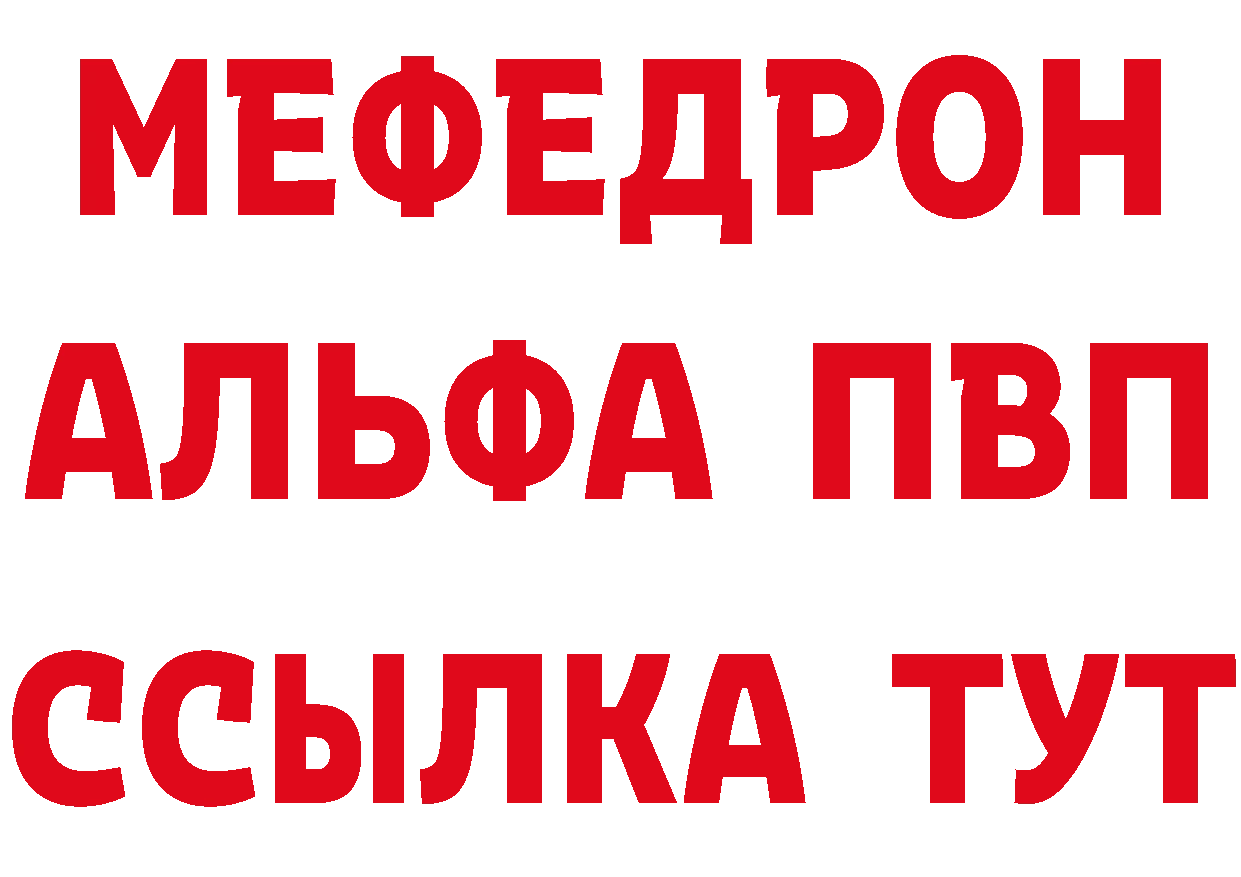 МЕФЕДРОН
АЛЬФА ПВП
ССЫЛКА ТУТ